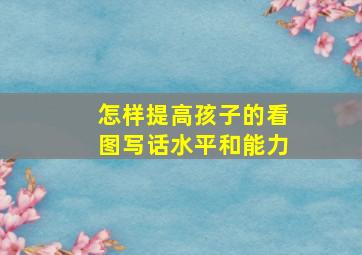 怎样提高孩子的看图写话水平和能力